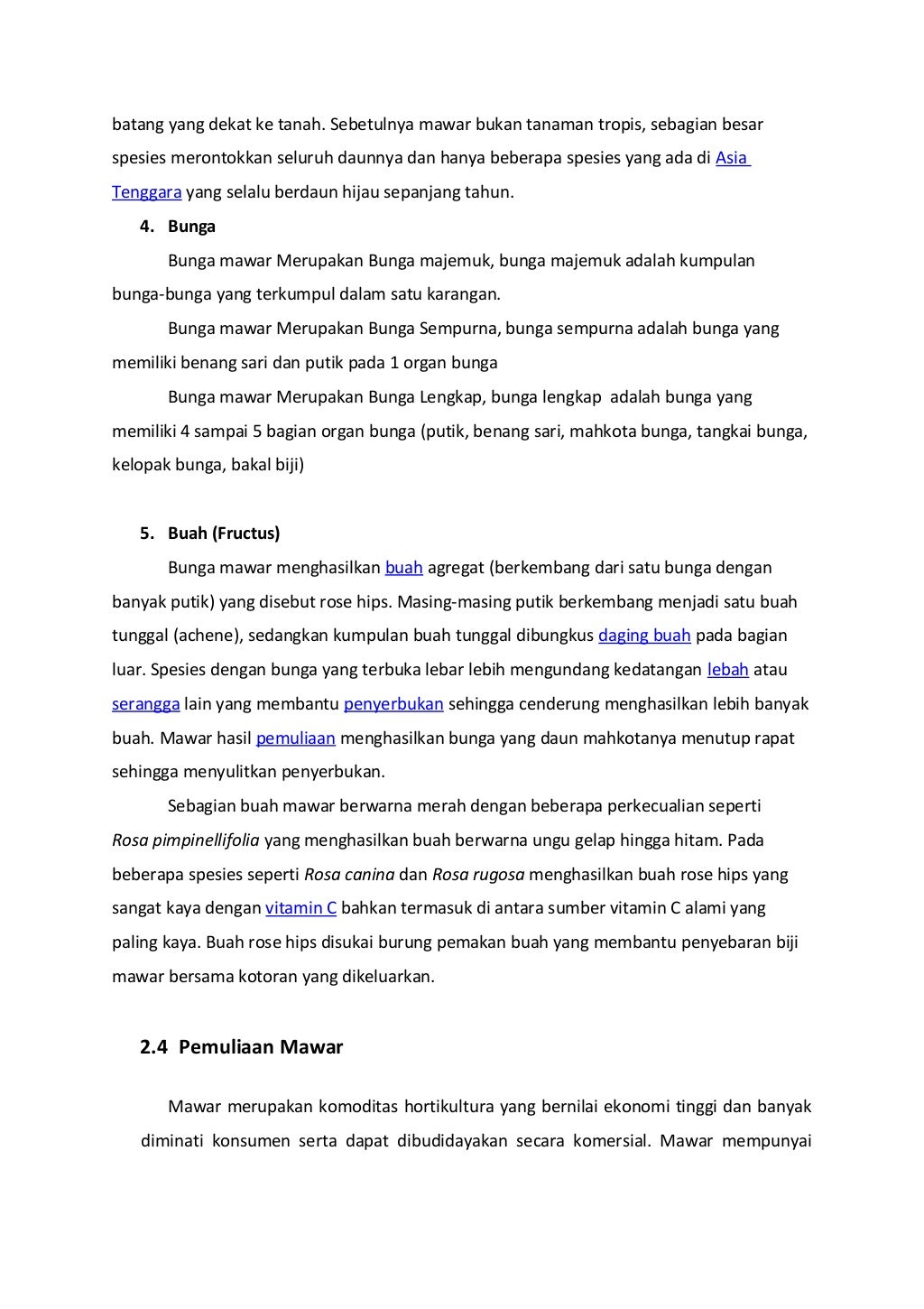 batang yang dekat ke tanah. Sebetulnya mawar bukan tanaman tropis, sebagian besar spesies merontokkan seluruh daunnya dan hanya beberapa spesies yang ada di Asia Tenggara yang selalu berdaun hijau sepanjang tahun.

4. Bunga

Bunga mawar Merupakan Bunga majemuk, bunga majemuk adalah kumpulan bunga-bunga yang terkumpul dalam satu karangan.

Bunga mawar Merupakan Bunga Sempurna, bunga sempurna adalah bunga yang memiliki benang sari dan putik pada 1 organ bunga

Bunga mawar Merupakan Bunga Lengkap, bunga lengkap adalah bunga yang memiliki 4 sampai 5 bagian organ bunga (putik, benang sari, mahkota bunga, tangkai bunga, kelopak bunga, bakal biji)

5. Buah (Fructus)

Bunga mawar menghasilkan buah agregat (berkembang dari satu bunga dengan banyak putik) yang disebut rose hips. Masing-masing putik berkembang menjadi satu buah tunggal (achene), sedangkan kumpulan buah tunggal dibungkus daging buah pada bagian luar. Spesies dengan bunga yang terbuka lebar lebih mengundang kedatangan lebah atau serangga lain yang membantu penyerbukan sehingga cenderung menghasilkan lebih banyak buah. Mawar hasil pemuliaan menghasilkan bunga yang daun mahkotanya menutup rapat sehingga menyulitkan penyerbukan.

Sebagian buah mawar berwarna merah dengan beberapa perkecualian seperti Rosa pimpinellifolia yang menghasilkan buah berwarna ungu gelap hingga hitam. Pada beberapa spesies seperti Rosa canina dan Rosa rugosa menghasilkan buah rose hips yang sangat kaya dengan vitamin C bahkan termasuk di antara sumber vitamin C alami yang paling kaya. Buah rose hips disukai burung pemakan buah yang membantu penyebaran biji mawar bersama kotoran yang dikeluarkan.

2.4 Pemuliaan Mawar

Mawar merupakan komoditas hortikultura yang bernilai ekonomi tinggi dan banyak diminati konsumen serta dapat dibudidayakan secara komersial. Mawar mempunyai